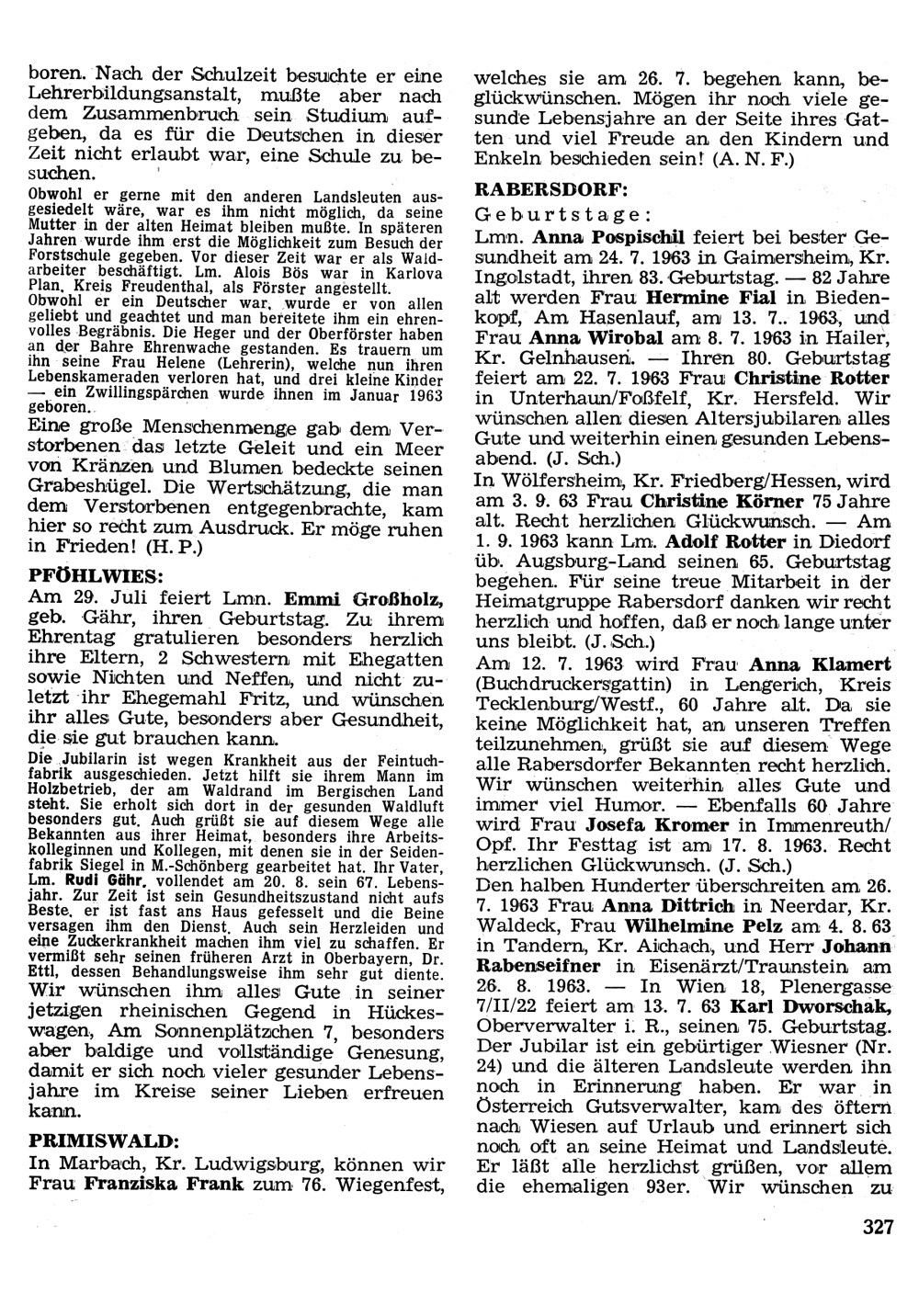 boren. Nach der Schulzeit besuchte er eine Lehrerbildungsanstalt, mußte aber nach dem Zusammenbruch sein Studium aufgeben, da es für die Deutschen in dieser Zeit nicht erlaubt war, eine Schule zu besuchen.

Obwohl er gerne mit den anderen Landsleuten ausgesiedelt wäre, war es ihm nicht möglich, da seine Mutter in der alten Heimat bleiben mußte. In späteren Jahren wurde ihm erst die Möglichkeit zum Besuch der Forstschule gegeben. Vor dieser Zeit war er als Waldarbeiter beschäftigt. Lm. Alois Bös war in Karlova Plan, Kreis Freudenthal, als Förster angestellt.
Obwohl er ein Deutscher war, wurde er von allen geliebt und geachtet und man bereitete ihm ein ehrenvolles Begräbnis. Die Heger und der Oberförster haben an der Bahre Ehrenwache gestanden. Es trauern um ihn seine Frau Helene (Lehrerin), welche nun ihren Lebenskameraden verloren hat, und drei kleine Kinder — ein Zwillingspärchen wurde ihnen im Januar 1963 geboren.

Eine große Menschenmenge gab dem Verstorbenen das letzte Geleit und ein Meer von Kränzen und Blumen bedeckte seinen Grabeshügel. Die Wertschätzung, die man dem Verstorbenen entgegenbrachte, kam hier so recht zum Ausdruck. Er möge ruhen in Frieden! (H. P.)

PFÖHLWIES:
Am 29. Juli feiert Lmn. Emmi Großholz, geb. Gähr, ihren Geburtstag. Zu ihrem Ehrentag gratulieren besonders herzlich ihre Eltern, 2 Schwestern mit Ehegatten sowie Nichten und Neffen, und nicht zuletzt ihr Ehegemahl Fritz, und wünschen ihr alles Gute, besonders aber Gesundheit, die sie gut brauchen kann.

Die Jubilarin ist wegen Krankheit aus der Feintuchfabrik ausgeschieden. Jetzt hilft sie ihrem Mann im Holzbetrieb, der am Waldrand im Bergischen Land steht. Sie erholt sich dort in der gesunden Waldluft besonders gut. Auch grüßt sie auf diesem Wege alle Bekannten aus ihrer Heimat, besonders ihre Arbeitskolleginnen und Kollegen, mit denen sie in der Seidenfabrik Siegel in M.-Schönberg gearbeitet hat. Ihr Vater, Lm. Rudi Gähr, vollendet am 20. 8. sein 67. Lebensjahr. Zur Zeit ist sein Gesundheitszustand nicht aufs Beste, er ist fast ans Haus gefesselt und die Beine versagen ihm den Dienst. Auch sein Herzleiden und eine Zuckerkrankheit machen ihm viel zu schaffen. Er vermißt sehr seinen früheren Arzt in Oberbayern, Dr. Ettl, dessen Behandlungsweise ihm sehr gut diente.
Wir wünschen ihm alles Gute in seiner jetzigen rheinischen Gegend in Hückeswagen, Am Sonnenplätzchen 7, besonders aber baldige und vollständige Genesung, damit er sich noch vieler gesunder Lebensjahre im Kreise seiner Lieben erfreuen kann.

PRIMISWALD:
In Marbach, Kr. Ludwigsburg, können wir Frau Franziska Frank zum 76. Wiegenfest, welches sie am 26. 7. begehen kann, beglückwünschen. Mögen ihr noch viele gesunde Lebensjahre an der Seite ihres Gatten und viel Freude an den Kindern und Enkeln beschieden sein! (A. N. F.)

RABERSDORF:
Geburtstage:
Lmn. Anna Pospischil feiert bei bester Gesundheit am 24. 7. 1963 in Gaimersheim, Kr. Ingolstadt, ihren 83. Geburtstag. — 82 Jahre alt werden Frau Hermine Fial in Biedenkopf, Am Hasenlauf, am 13. 7.. 1963, und Frau Anna Wirobal am 8. 7. 1963 in Hailer, Kr. Gelnhausen. — Ihren 80. Geburtstag feiert am 22. 7. 1963 Frau Christine Rotter in Unterhaun/Foßfelf, Kr. Hersfeld. Wir wünschen allen diesen Altersjubilaren alles Gute und weiterhin einen gesunden Lebensabend. (J. Sch.)
In Wölfersheim, Kr. Friedberg/Hessen, wird am 3. 9. 63 Frau Christine Körner 75 Jahre alt. Recht herzlichen Glückwunsch. — Am 1. 9. 1963 kann Lm. Adolf Rotter in Diedorf üb. Augsburg-Land seinen 65. Geburtstag begehen. Für seine treue Mitarbeit in der Heimatgruppe Rabersdorf danken wir recht herzlich und hoffen, daß er noch lange unter uns bleibt. (J. Sch.)
Am 12. 7. 1963 wird Frau Anna Klamert (Buchdruckersgattin) in Lengerich, Kreis Tecklenburg/Westf., 60 Jahre alt. Da sie keine Möglichkeit hat, an unseren Treffen teilzunehmen, grüßt sie auf diesem Wege alle Rabersdorfer Bekannten recht herzlich. Wir wünschen weiterhin alles Gute und immer viel Humor. — Ebenfalls 60 Jahre wird Frau Josefa Kromer in Immenreuth/Opf. Ihr Festtag ist am 17. 8. 1963. Recht herzlichen Glückwunsch. (J. Sch.)
Den halben Hunderter überschreiten am 26. 7. 1963 Frau Anna Dittrich in Neerdar, Kr. Waldeck, Frau Wilhelmine Pelz am 4. 8. 63 in Tandern, Kr. Aichach, und Herr Johann Rabenseifner in Eisenärzt/Traunstein am 26. 8. 1963. — In Wien 18, Plenergasse 7/II/22 feiert am 13. 7. 63 Karl Dworschak, Oberverwalter i. R., seinen 75. Geburtstag. Der Jubilar ist ein gebürtiger Wiesner (Nr. 24) und die älteren Landsleute werden ihn noch in Erinnerung haben. Er war in Österreich Gutsverwalter, kam des öftern nach Wiesen auf Urlaub und erinnert sich noch oft an seine Heimat und Landsleute. Er läßt alle herzlichst grüßen, vor allem die ehemaligen 93er. Wir wünschen zu

327